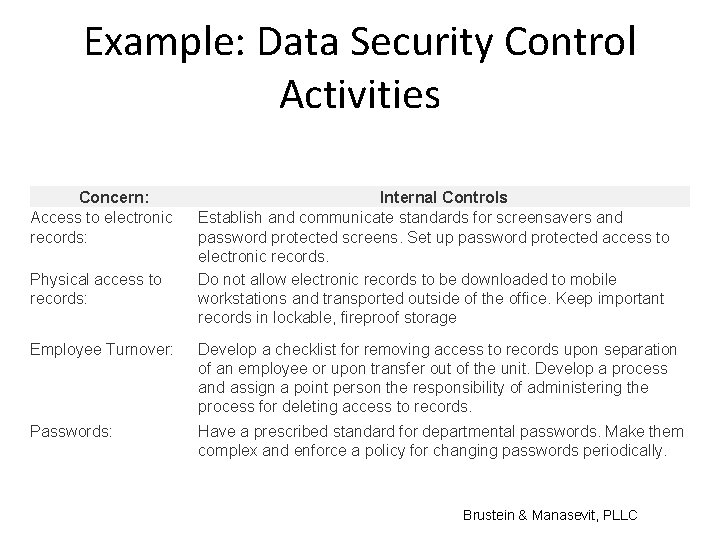 Example: Data Security Control Activities

| Concern: | Internal Controls |
|---|---|
| Access to electronic records: | Establish and communicate standards for screensavers and password protected screens. Set up password protected access to electronic records. |
| Physical access to records: | Do not allow electronic records to be downloaded to mobile workstations and transported outside of the office. Keep important records in lockable, fireproof storage |
| Employee Turnover: | Develop a checklist for removing access to records upon separation of an employee or upon transfer out of the unit. Develop a process and assign a point person the responsibility of administering the process for deleting access to records. |
| Passwords: | Have a prescribed standard for departmental passwords. Make them complex and enforce a policy for changing passwords periodically. |

Brustein & Manasevit, PLLC